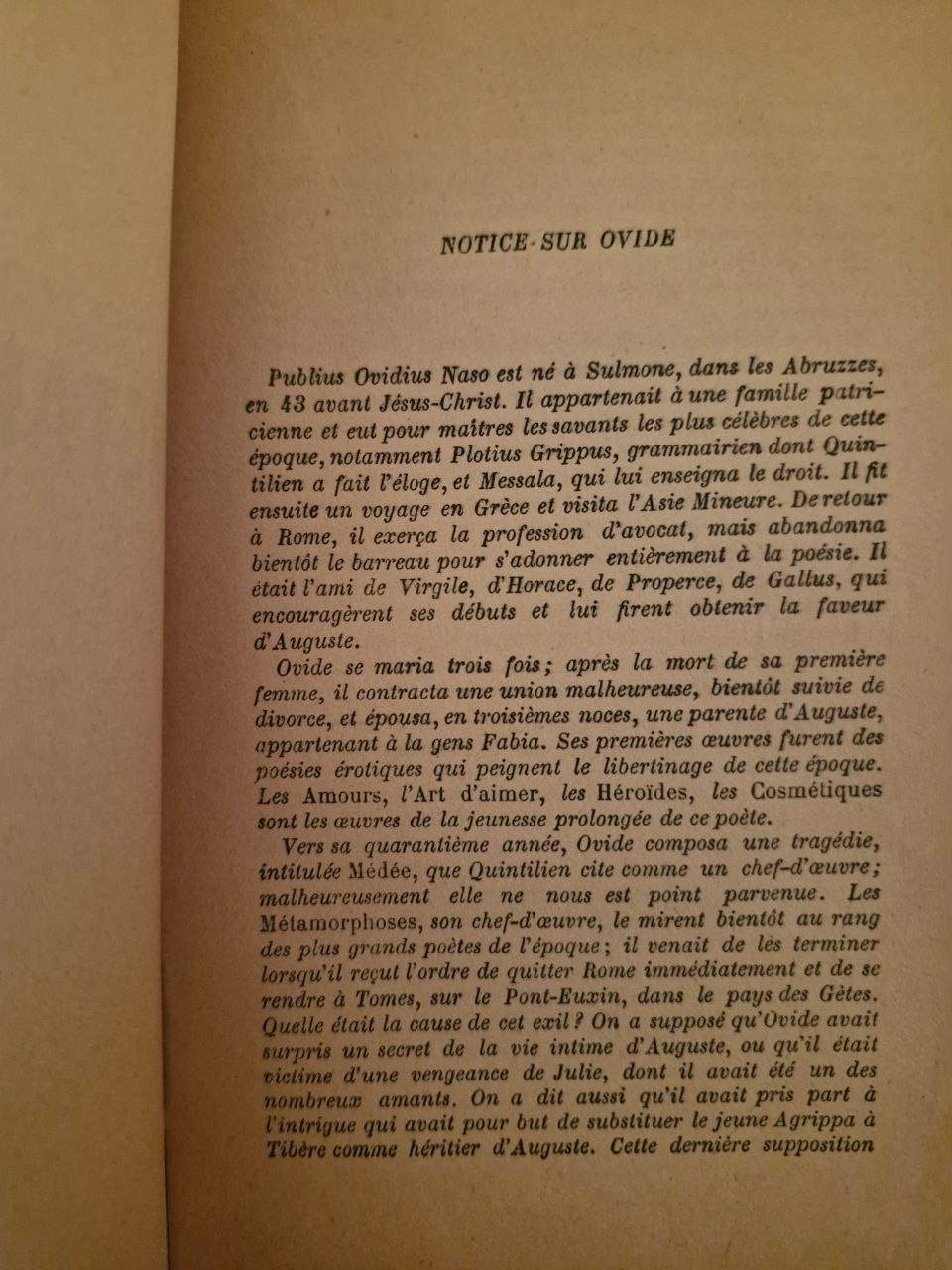 NOTICE SUR OVIDE

Publius Ovidius Naso est né à Sulmone, dans les Abruzzes, en 43 avant Jésus-Christ. Il appartenait à une famille patricienne et eut pour maîtres les savants les plus célèbres de cette époque, notamment Plotius Grippus, grammairien dont Quintilien a fait l'éloge, et Messala, qui lui enseigna le droit. Il fit ensuite un voyage en Grèce et visita l'Asie Mineure. De retour à Rome, il exerça la profession d'avocat, mais abandonna bientôt le barreau pour s'adonner entièrement à la poésie. Il était l'ami de Virgile, d'Horace, de Properce, de Gallus, qui encouragèrent ses débuts et lui firent obtenir la faveur d'Auguste.

Ovide se maria trois fois; après la mort de sa première femme, il contracta une union malheureuse, bientôt suivie de divorce, et épousa, en troisièmes noces, une parente d'Auguste, appartenant à la gens Fabia. Ses premières œuvres furent des poésies érotiques qui peignent le libertinage de cette époque. Les Amours, l'Art d'aimer, les Héroïdes, les Cosmétiques sont les œuvres de la jeunesse prolongée de ce poète.

Vers sa quarantième année, Ovide composa une tragédie, intitulée Médée, que Quintilien cite comme un chef-d'œuvre; malheureusement elle ne nous est point parvenue. Les Métamorphoses, son chef-d'œuvre, le mirent bientôt au rang des plus grands poètes de l'époque; il venait de les terminer lorsqu'il reçut l'ordre de quitter Rome immédiatement et de se rendre à Tomes, sur le Pont-Euxin, dans le pays des Gètes. Quelle était la cause de cet exil? On a supposé qu'Ovide avait surpris un secret de la vie intime d'Auguste, ou qu'il était victime d'une vengeance de Julie, dont il avait été un des nombreux amants. On a dit aussi qu'il avait pris part à l'intrigue qui avait pour but de substituer le jeune Agrippa à Tibère comme héritier d'Auguste. Cette dernière supposition